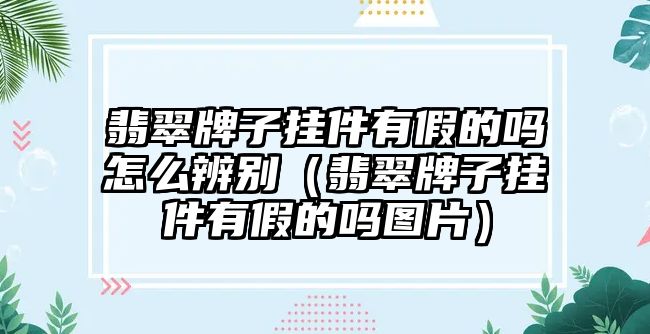 翡翠牌子挂件有假的吗怎么辨别（翡翠牌子挂件有假的吗图片）